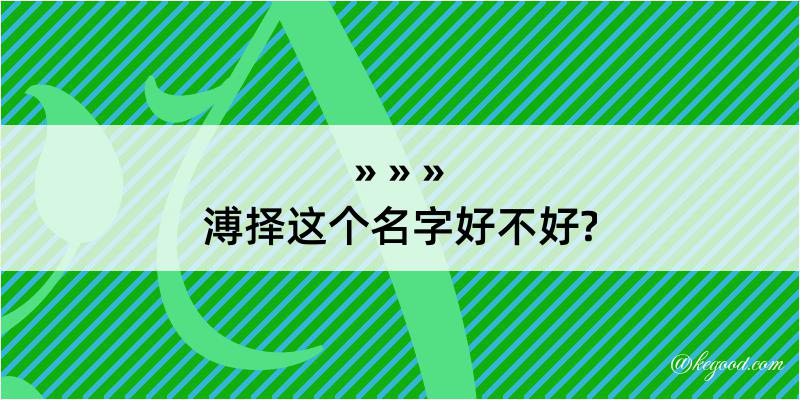 » » »
溥择这个名字好不好?

@kegood.com